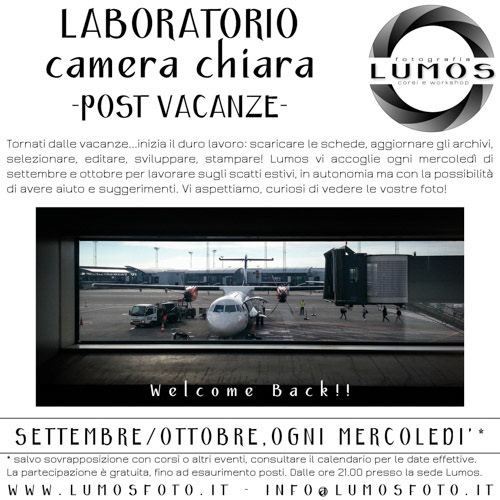 LABORATORIO
camera chiara
-POST VACANZE-

fotografia
LUMOS
corsi e workshop

Tornati dalle vacanze...inizia il duro lavoro: scaricare le schede, aggiornare gli archivi, selezionare, editare, sviluppare, stampare! Lumos vi accoglie ogni mercoledì di settembre e ottobre per lavorare sugli scatti estivi, in autonomia ma con la possibilità di avere aiuto e suggerimenti. Vi aspettiamo, curiosi di vedere le vostre foto!

Welcome Back!!

SETTEMBRE/OTTOBRE, OGNI MERCOLEDI'*

* salvo sovrapposizione con corsi o altri eventi, consultare il calendario per le date effettive. La partecipazione è gratuita, fino ad esaurimento posti. Dalle ore 21.00 presso la sede Lumos.

WWW.LUMOSFOTO.IT - INFO@LUMOSFOTO.IT